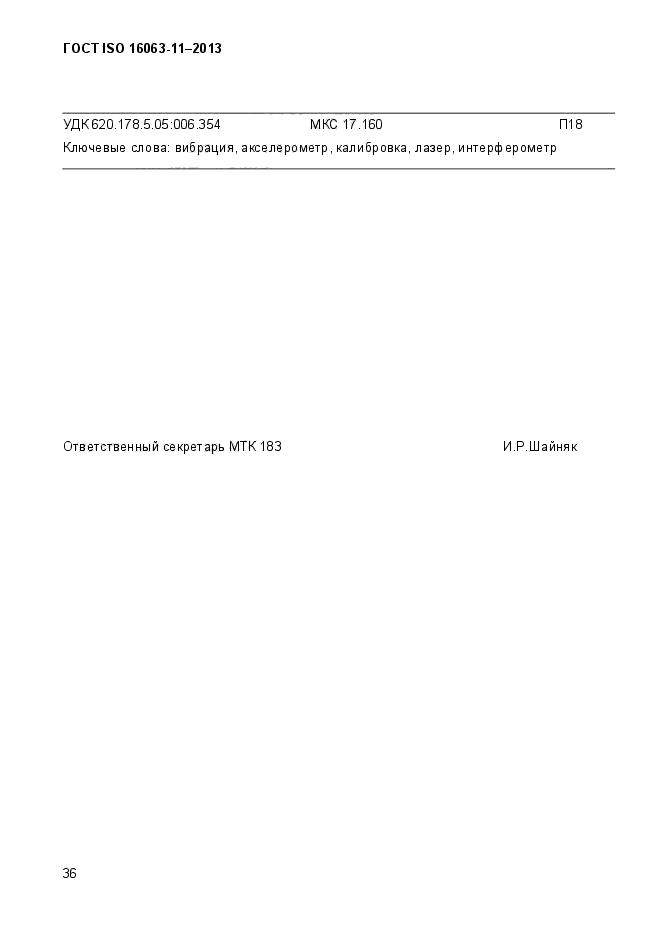 ГОСТ ISO 16063-11–2013

УДК 620.178.5.05:006.354 МКС 17.160 П18

Ключевые слова: вибрация, акселерометр, калибровка, лазер, интерферометр

Ответственный секретарь МТК 183 И.Р.Шайняк

36